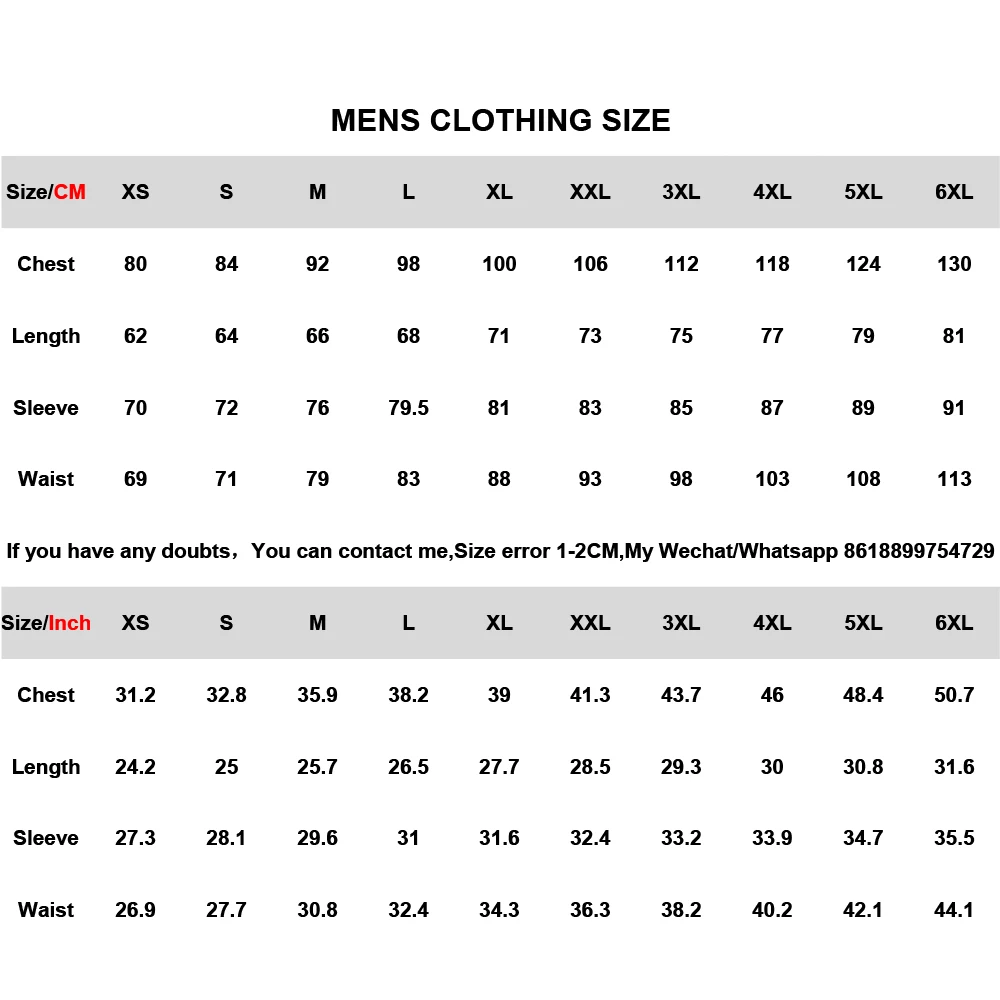 MENS CLOTHING SIZE

| Size/CM | XS | S | M | L | XL | XXL | 3XL | 4XL | 5XL | 6XL |
|---|---|---|---|---|---|---|---|---|---|---|
| Chest | 80 | 84 | 92 | 98 | 100 | 106 | 112 | 118 | 124 | 130 |
| Length | 62 | 64 | 66 | 68 | 71 | 73 | 75 | 77 | 79 | 81 |
| Sleeve | 70 | 72 | 76 | 79.5 | 81 | 83 | 85 | 87 | 89 | 91 |
| Waist | 69 | 71 | 79 | 83 | 88 | 93 | 98 | 103 | 108 | 113 |

If you have any doubts，You can contact me,Size error 1-2CM,My Wechat/Whatsapp 8618899754729

| Size/Inch | XS | S | M | L | XL | XXL | 3XL | 4XL | 5XL | 6XL |
|---|---|---|---|---|---|---|---|---|---|---|
| Chest | 31.2 | 32.8 | 35.9 | 38.2 | 39 | 41.3 | 43.7 | 46 | 48.4 | 50.7 |
| Length | 24.2 | 25 | 25.7 | 26.5 | 27.7 | 28.5 | 29.3 | 30 | 30.8 | 31.6 |
| Sleeve | 27.3 | 28.1 | 29.6 | 31 | 31.6 | 32.4 | 33.2 | 33.9 | 34.7 | 35.5 |
| Waist | 26.9 | 27.7 | 30.8 | 32.4 | 34.3 | 36.3 | 38.2 | 40.2 | 42.1 | 44.1 |